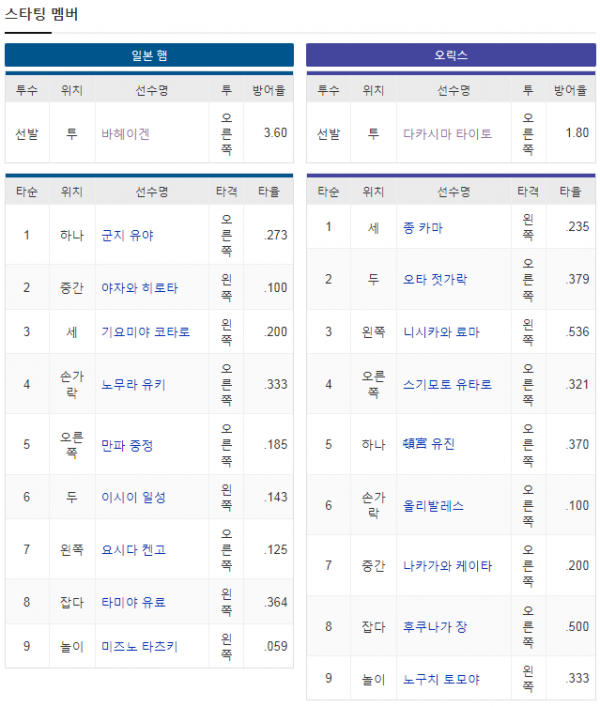 스타팅 멤버

일본 햄

| 투수 | 위치 | 선수명 | 투 | 방어율 |
|---|---|---|---|---|
| 선발 | 투 | 바헤이겐 | 오른쪽 | 3.60 |

| 타순 | 위치 | 선수명 | 타격 | 타율 |
|---|---|---|---|---|
| 1 | 하나 | 군지 유야 | 오른쪽 | .273 |
| 2 | 중간 | 야자와 히로타 | 왼쪽 | .100 |
| 3 | 세 | 기요미야 코타로 | 왼쪽 | .200 |
| 4 | 손가락 | 노무라 유키 | 오른쪽 | .333 |
| 5 | 오른쪽 | 만파 중정 | 오른쪽 | .185 |
| 6 | 두 | 이시이 일성 | 왼쪽 | .143 |
| 7 | 왼쪽 | 요시다 켄고 | 오른쪽 | .125 |
| 8 | 잡다 | 타미야 유료 | 왼쪽 | .364 |
| 9 | 놀이 | 미즈노 타츠키 | 왼쪽 | .059 |

오릭스

| 투수 | 위치 | 선수명 | 투 | 방어율 |
|---|---|---|---|---|
| 선발 | 투 | 다카시마 타이토 | 오른쪽 | 1.80 |

| 타순 | 위치 | 선수명 | 타격 | 타율 |
|---|---|---|---|---|
| 1 | 세 | 종 카마 | 왼쪽 | .235 |
| 2 | 두 | 오타 젓가락 | 오른쪽 | .379 |
| 3 | 왼쪽 | 니시카와 료마 | 왼쪽 | .536 |
| 4 | 오른쪽 | 스기모토 유타로 | 오른쪽 | .321 |
| 5 | 하나 | 頓宮 유진 | 오른쪽 | .370 |
| 6 | 손가락 | 올리발레스 | 오른쪽 | .100 |
| 7 | 중간 | 나카가와 케이타 | 오른쪽 | .200 |
| 8 | 잡다 | 후쿠나가 장 | 오른쪽 | .500 |
| 9 | 놀이 | 노구치 토모야 | 왼쪽 | .333 |